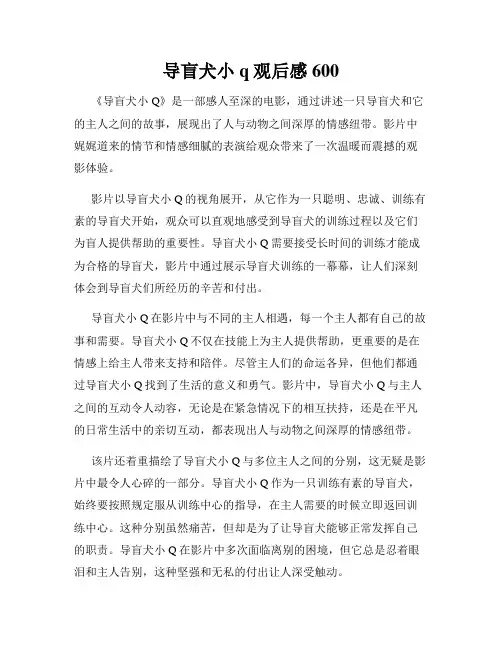 导盲犬小 q 观后感 600

《导盲犬小 Q》是一部感人至深的电影，通过讲述一只导盲犬和它的主人之间的故事，展现出了人与动物之间深厚的情感纽带。影片中娓娓道来的情节和情感细腻的表演给观众带来了一次温暖而震撼的观影体验。

影片以导盲犬小 Q 的视角展开，从它作为一只聪明、忠诚、训练有素的导盲犬开始，观众可以直观地感受到导盲犬的训练过程以及它们为盲人提供帮助的重要性。导盲犬小 Q 需要接受长时间的训练才能成为合格的导盲犬，影片中通过展示导盲犬训练的一幕幕，让人们深刻体会到导盲犬们所经历的辛苦和付出。

导盲犬小 Q 在影片中与不同的主人相遇，每一个主人都有自己的故事和需要。导盲犬小 Q 不仅在技能上为主人提供帮助，更重要的是在情感上给主人带来支持和陪伴。尽管主人们的命运各异，但他们都通过导盲犬小 Q 找到了生活的意义和勇气。影片中，导盲犬小 Q 与主人之间的互动令人动容，无论是在紧急情况下的相互扶持，还是在平凡的日常生活中的亲切互动，都表现出人与动物之间深厚的情感纽带。

该片还着重描绘了导盲犬小 Q 与多位主人之间的分别，这无疑是影片中最令人心碎的一部分。导盲犬小 Q 作为一只训练有素的导盲犬，始终要按照规定服从训练中心的指导，在主人需要的时候立即返回训练中心。这种分别虽然痛苦，但却是为了让导盲犬能够正常发挥自己的职责。导盲犬小 Q 在影片中多次面临离别的困境，但它总是忍着眼泪和主人告别，这种坚强和无私的付出让人深受触动。